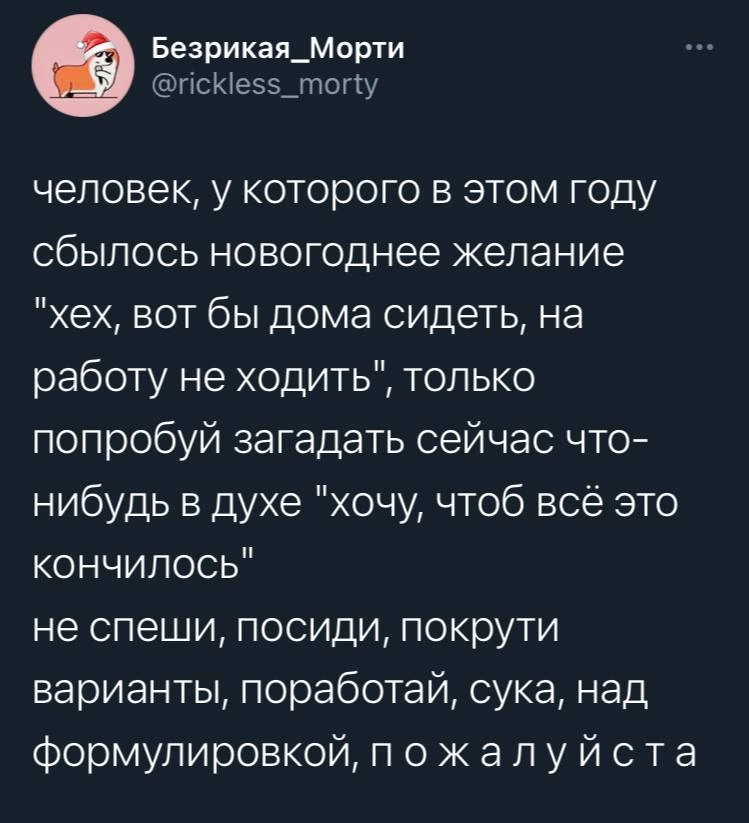 Безрикая_Морти
@rickless_morty

человек, у которого в этом году сбылось новогоднее желание "хех, вот бы дома сидеть, на работу не ходить", только попробуй загадать сейчас что-нибудь в духе "хочу, чтоб всё это кончилось"
не спеши, посиди, покрути варианты, поработай, сука, над формулировкой, п о ж а л у й с т а